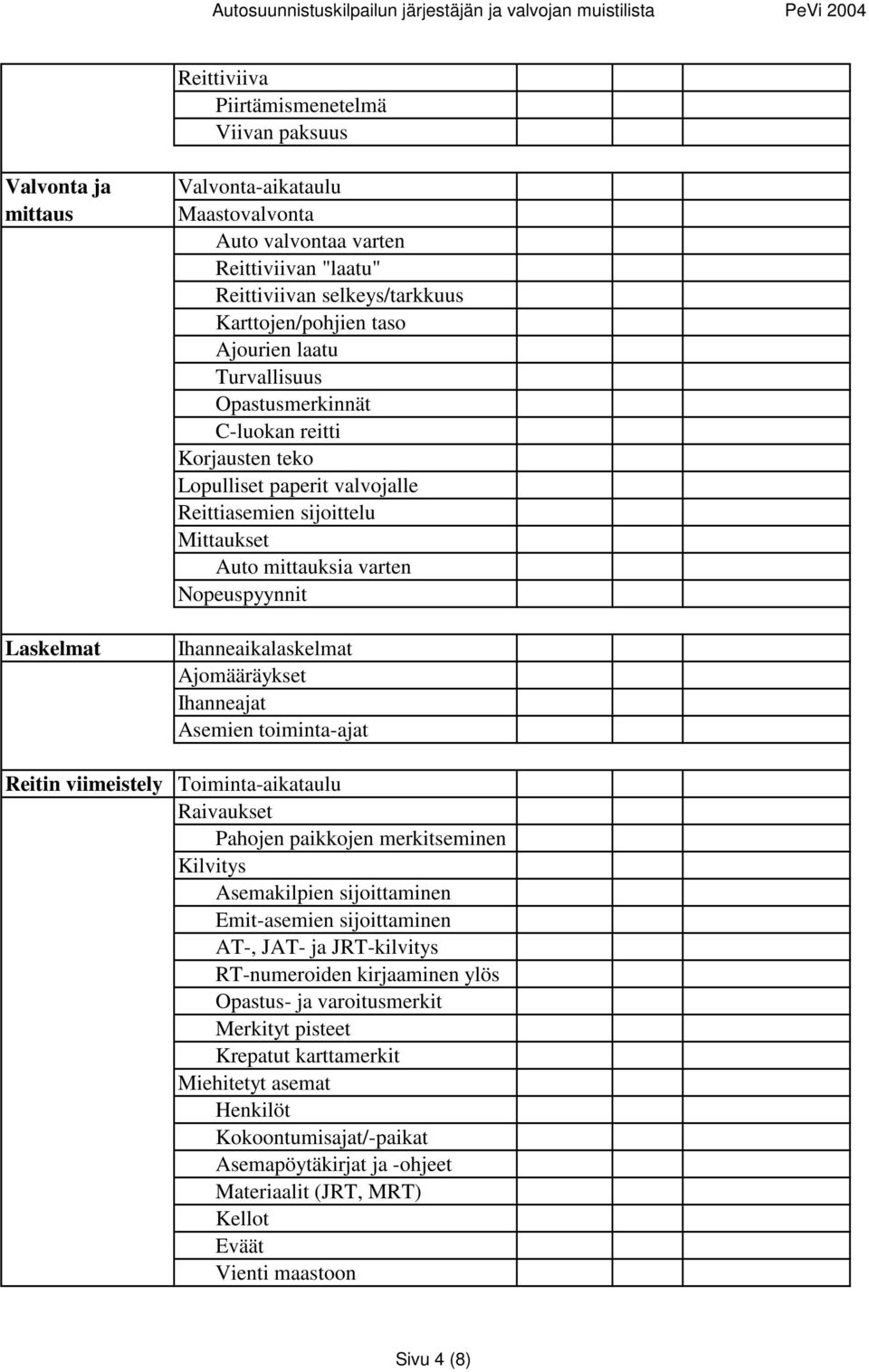 Autosuunnistuskilpailun järjestäjän ja valvojan muistilista PeVi 2004

| | | | | |
|---|---|---|---|---|
| | Reittiviiva | | | |
| | Piirtämismenetelmä | | | |
| | Viivan paksuus | | | |
| | | | | |
| Valvonta ja mittaus | Valvonta-aikataulu | | | |
| | Maastovalvonta | | | |
| | Auto valvontaa varten | | | |
| | Reittiviivan "laatu" | | | |
| | Reittiviivan selkeys/tarkkuus | | | |
| | Karttojen/pohjien taso | | | |
| | Ajourien laatu | | | |
| | Turvallisuus | | | |
| | Opastusmerkinnät | | | |
| | C-luokan reitti | | | |
| | Korjausten teko | | | |
| | Lopulliset paperit valvojalle | | | |
| | Reittiasemien sijoittelu | | | |
| | Mittaukset | | | |
| | Auto mittauksia varten | | | |
| | Nopeuspyynnit | | | |
| | | | | |
| Laskelmat | Ihanneaikalaskelmat | | | |
| | Ajomääräykset | | | |
| | Ihanneajat | | | |
| | Asemien toiminta-ajat | | | |
| | | | | |
| Reitin viimeistely | Toiminta-aikataulu | | | |
| | Raivaukset | | | |
| | Pahojen paikkojen merkitseminen | | | |
| | Kilvitys | | | |
| | Asemakilpien sijoittaminen | | | |
| | Emit-asemien sijoittaminen | | | |
| | AT-, JAT- ja JRT-kilvitys | | | |
| | RT-numeroiden kirjaaminen ylös | | | |
| | Opastus- ja varoitusmerkit | | | |
| | Merkityt pisteet | | | |
| | Krepatut karttamerkit | | | |
| | Miehitetyt asemat | | | |
| | Henkilöt | | | |
| | Kokoontumisajat/-paikat | | | |
| | Asemapöytäkirjat ja -ohjeet | | | |
| | Materiaalit (JRT, MRT) | | | |
| | Kellot | | | |
| | Eväät | | | |
| | Vienti maastoon | | | |

Sivu 4 (8)